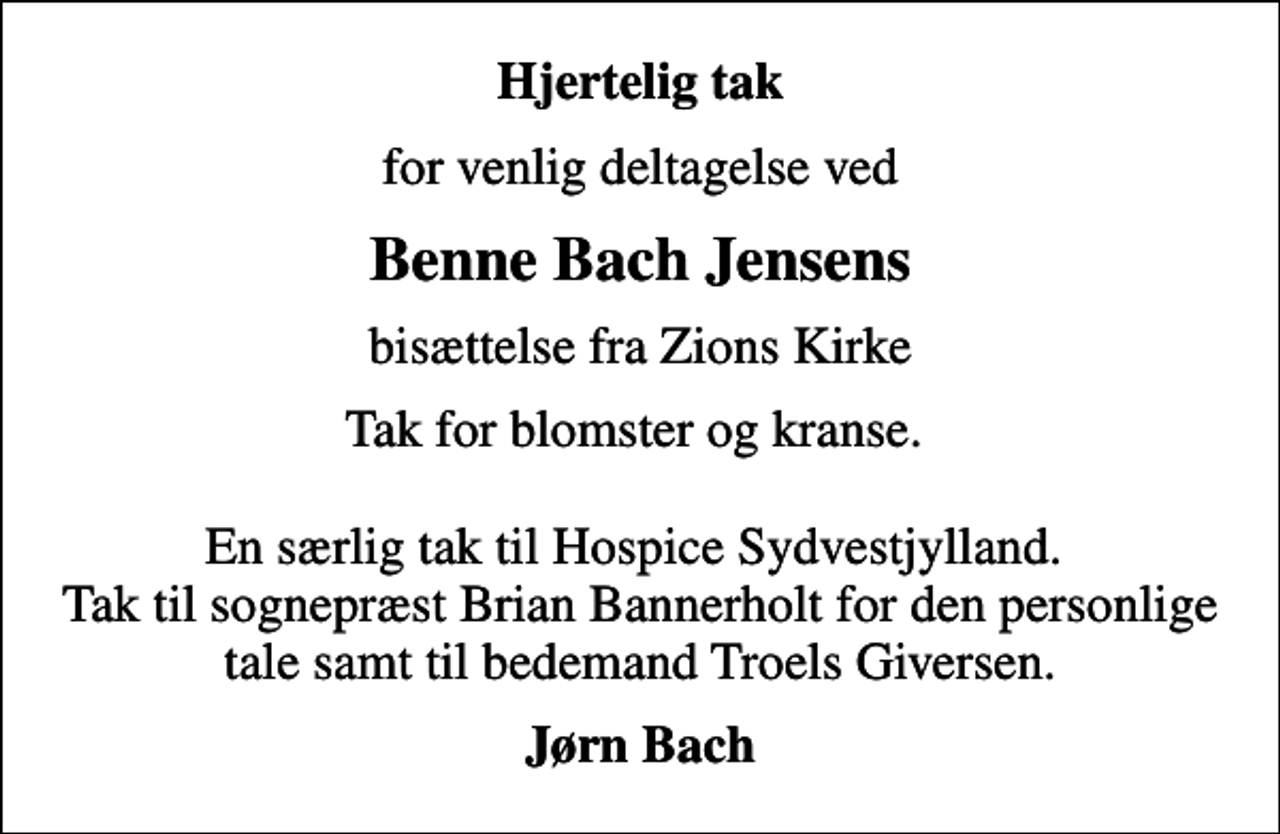 Hjertelig tak

for venlig deltagelse ved

Benne Bach Jensens

bisættelse fra Zions Kirke

Tak for blomster og kranse.

En særlig tak til Hospice Sydvestjylland. Tak til sognepræst Brian Bannerholt for den personlige tale samt til bedemand Troels Giversen.

Jørn Bach